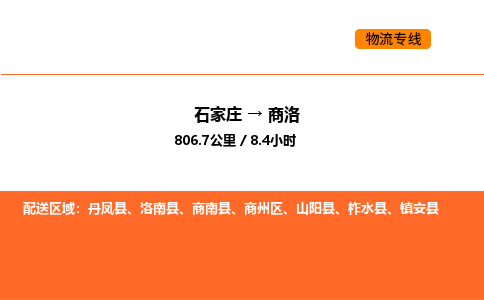 物流专线

石家庄 → 商洛
806.7公里 / 8.4小时

配送区域：丹凤县、洛南县、商南县、商州区、山阳县、柞水县、镇安县